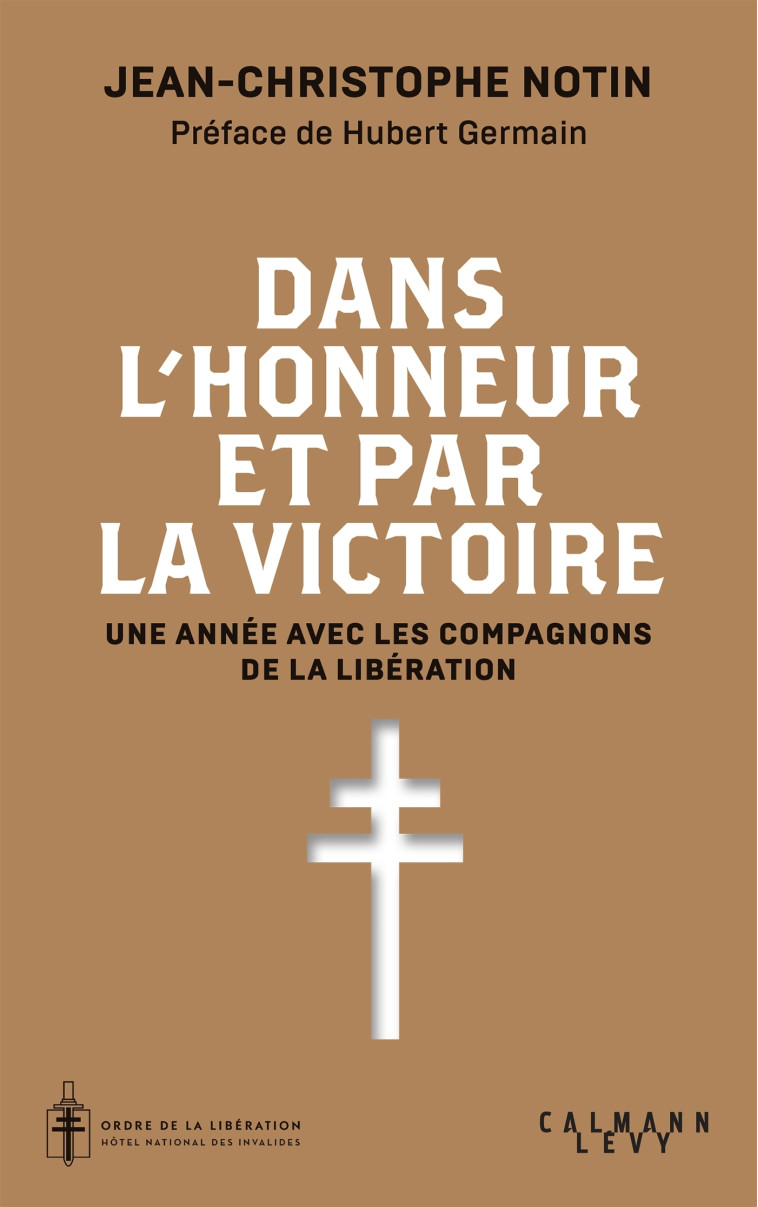 JEAN-CHRISTOPHE NOTIN

Préface de Hubert Germain

DANS L'HONNEUR ET PAR LA VICTOIRE

UNE ANNÉE AVEC LES COMPAGNONS DE LA LIBÉRATION

ORDRE DE LA LIBÉRATION
HÔTEL NATIONAL DES INVALIDES

CALMANN LEVY